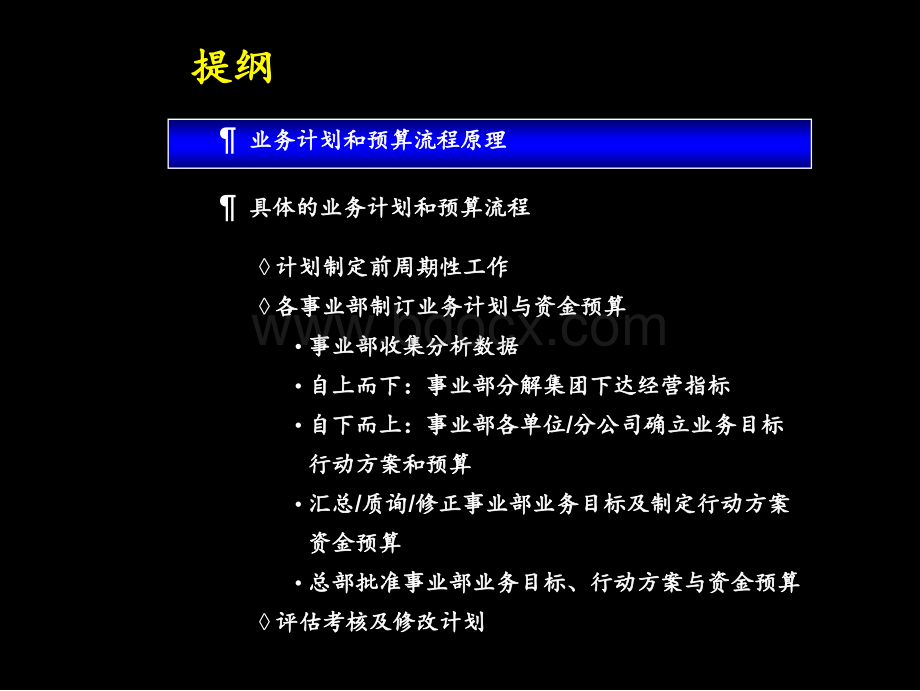 提纲

¶ 业务计划和预算流程原理

¶ 具体的业务计划和预算流程

◊ 计划制定前周期性工作

◊ 各事业部制订业务计划与资金预算

• 事业部收集分析数据

• 自上而下：事业部分解集团下达经营指标

• 自下而上：事业部各单位/分公司确立业务目标行动方案和预算

• 汇总/质询/修正事业部业务目标及制定行动方案资金预算

• 总部批准事业部业务目标、行动方案与资金预算

◊ 评估考核及修改计划

www.bdocx.com